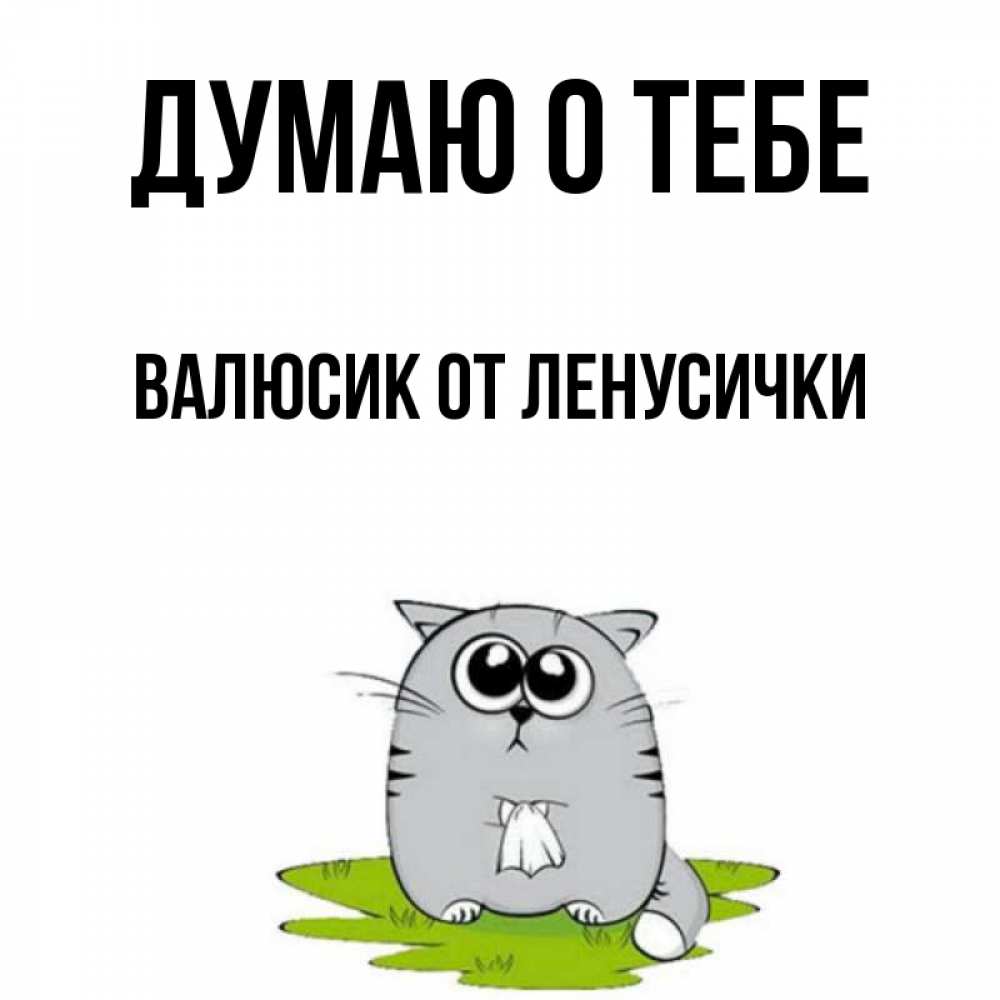 ДУМАЮ О ТЕБЕ

ВАЛЮСИК ОТ ЛЕНУСИЧКИ